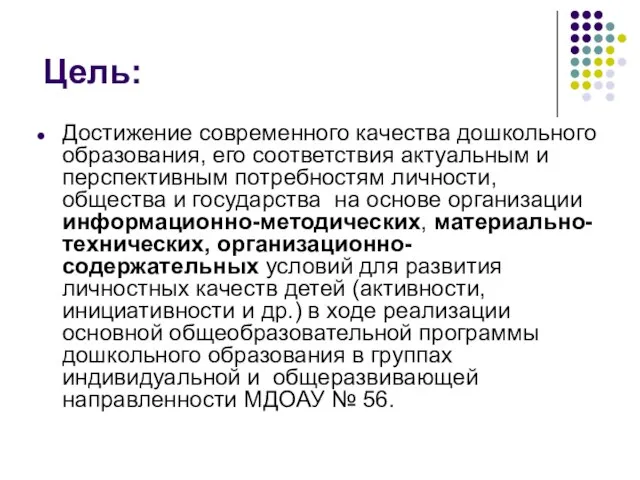 Цель:

Достижение современного качества дошкольного образования, его соответствия актуальным и перспективным потребностям личности, общества и государства на основе организации информационно-методических, материально-технических, организационно-содержательных условий для развития личностных качеств детей (активности, инициативности и др.) в ходе реализации основной общеобразовательной программы дошкольного образования в группах индивидуальной и общеразвивающей направленности МДОАУ № 56.